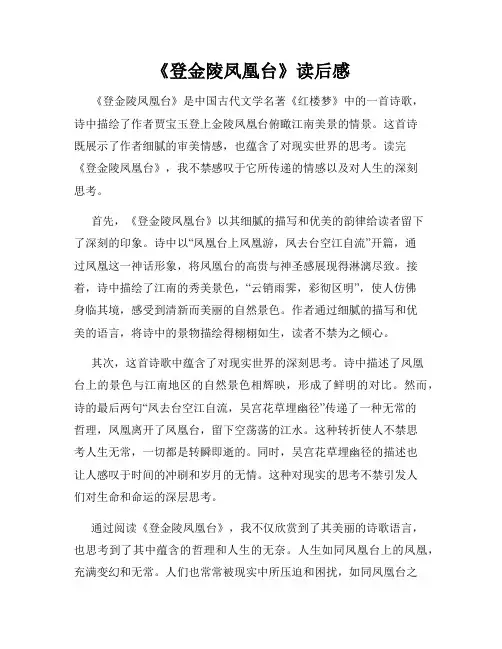 《登金陵凤凰台》读后感

《登金陵凤凰台》是中国古代文学名著《红楼梦》中的一首诗歌，诗中描绘了作者贾宝玉登上金陵凤凰台俯瞰江南美景的情景。这首诗既展示了作者细腻的审美情感，也蕴含了对现实世界的思考。读完《登金陵凤凰台》，我不禁感叹于它所传递的情感以及对人生的深刻思考。

首先，《登金陵凤凰台》以其细腻的描写和优美的韵律给读者留下了深刻的印象。诗中以“凤凰台上凤凰游，凤去台空江自流”开篇，通过凤凰这一神话形象，将凤凰台的高贵与神圣感展现得淋漓尽致。接着，诗中描绘了江南的秀美景色，“云销雨霁，彩彻区明”，使人仿佛身临其境，感受到清新而美丽的自然景色。作者通过细腻的描写和优美的语言，将诗中的景物描绘得栩栩如生，读者不禁为之倾心。

其次，这首诗歌中蕴含了对现实世界的深刻思考。诗中描述了凤凰台上的景色与江南地区的自然景色相辉映，形成了鲜明的对比。然而，诗的最后两句“凤去台空江自流，吴宫花草埋幽径”传递了一种无常的哲理，凤凰离开了凤凰台，留下空荡荡的江水。这种转折使人不禁思考人生无常，一切都是转瞬即逝的。同时，吴宫花草埋幽径的描述也让人感叹于时间的冲刷和岁月的无情。这种对现实的思考不禁引发人们对生命和命运的深层思考。

通过阅读《登金陵凤凰台》，我不仅欣赏到了其美丽的诗歌语言，也思考到了其中蕴含的哲理和人生的无奈。人生如同凤凰台上的凤凰，充满变幻和无常。人们也常常被现实中所压迫和困扰，如同凤凰台之